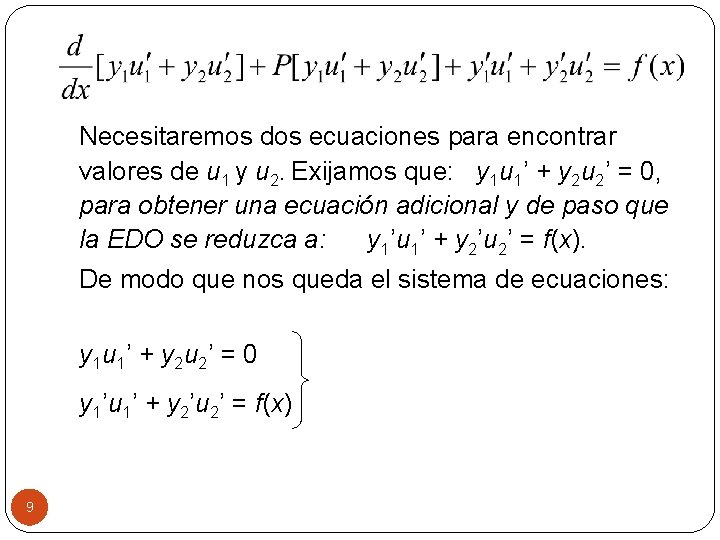 $\frac{d}{dx}[y_1u_1' + y_2u_2'] + P[y_1u_1' + y_2u_2'] + y_1'u_1' + y_2'u_2' = f(x)$

Necesitaremos dos ecuaciones para encontrar valores de $u_1$ y $u_2$. Exijamos que: $y_1u_1' + y_2u_2' = 0$, para obtener una ecuación adicional y de paso que la EDO se reduzca a: $y_1'u_1' + y_2'u_2' = f(x)$.

De modo que nos queda el sistema de ecuaciones:

$y_1u_1' + y_2u_2' = 0$
$y_1'u_1' + y_2'u_2' = f(x)$

9